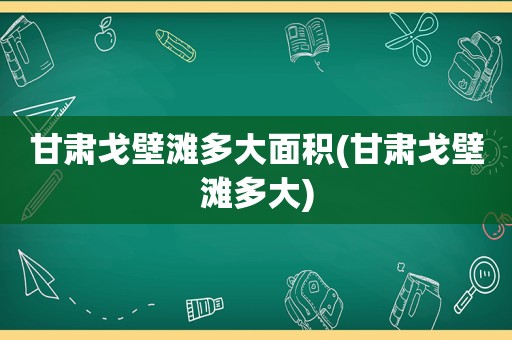 甘肃戈壁滩多大面积(甘肃戈壁滩多大)